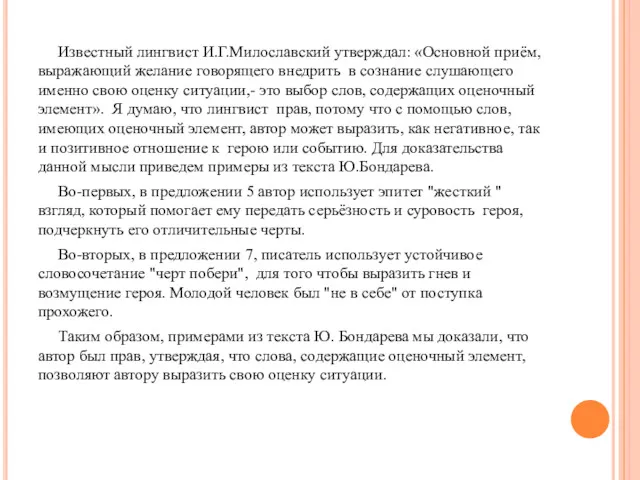 Известный лингвист И.Г.Милославский утверждал: «Основной приём, выражающий желание говорящего внедрить в сознание слушающего именно свою оценку ситуации,- это выбор слов, содержащих оценочный элемент». Я думаю, что лингвист прав, потому что с помощью слов, имеющих оценочный элемент, автор может выразить, как негативное, так и позитивное отношение к герою или событию. Для доказательства данной мысли приведем примеры из текста Ю.Бондарева.

Во-первых, в предложении 5 автор использует эпитет "жесткий " взгляд, который помогает ему передать серьёзность и суровость героя, подчеркнуть его отличительные черты.

Во-вторых, в предложении 7, писатель использует устойчивое словосочетание "черт побери", для того чтобы выразить гнев и возмущение героя. Молодой человек был "не в себе" от поступка прохожего.

Таким образом, примерами из текста Ю. Бондарева мы доказали, что автор был прав, утверждая, что слова, содержащие оценочный элемент, позволяют автору выразить свою оценку ситуации.